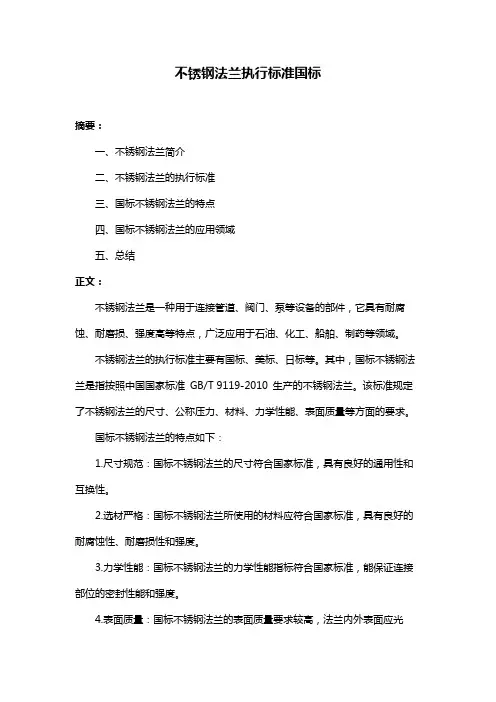 不锈钢法兰执行标准国标

摘要：

一、不锈钢法兰简介

二、不锈钢法兰的执行标准

三、国标不锈钢法兰的特点

四、国标不锈钢法兰的应用领域

五、总结

正文：

不锈钢法兰是一种用于连接管道、阀门、泵等设备的部件，它具有耐腐蚀、耐磨损、强度高等特点，广泛应用于石油、化工、船舶、制药等领域。

不锈钢法兰的执行标准主要有国标、美标、日标等。其中，国标不锈钢法兰是指按照中国国家标准 GB/T 9119-2010 生产的不锈钢法兰。该标准规定了不锈钢法兰的尺寸、公称压力、材料、力学性能、表面质量等方面的要求。

国标不锈钢法兰的特点如下：

1.尺寸规范：国标不锈钢法兰的尺寸符合国家标准，具有良好的通用性和互换性。

2.选材严格：国标不锈钢法兰所使用的材料应符合国家标准，具有良好的耐腐蚀性、耐磨损性和强度。

3.力学性能：国标不锈钢法兰的力学性能指标符合国家标准，能保证连接部位的密封性能和强度。

4.表面质量：国标不锈钢法兰的表面质量要求较高，法兰内外表面应光